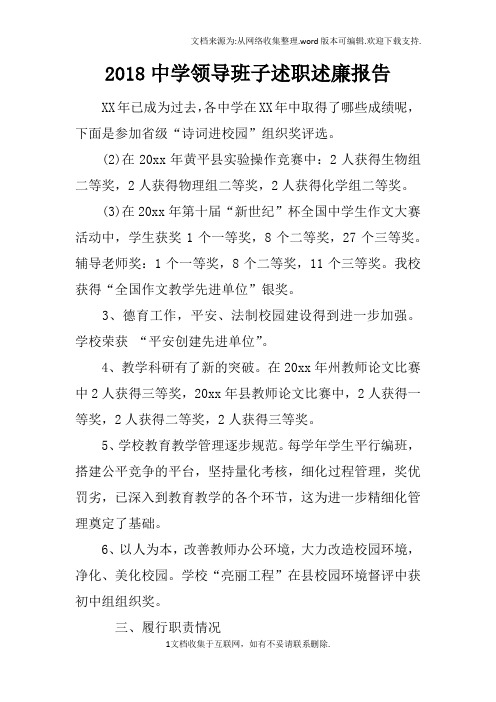 文档来源为:从网络收集整理.word版本可编辑.欢迎下载支持.

2018中学领导班子述职述廉报告

XX年已成为过去，各中学在XX年中取得了哪些成绩呢，下面是参加省级“诗词进校园”组织奖评选。

(2)在20xx年黄平县实验操作竞赛中：2人获得生物组二等奖，2人获得物理组二等奖，2人获得化学组二等奖。

(3)在20xx年第十届“新世纪”杯全国中学生作文大赛活动中，学生获奖1个一等奖，8个二等奖，27个三等奖。辅导老师奖：1个一等奖，8个二等奖，11个三等奖。我校获得“全国作文教学先进单位”银奖。

3、德育工作，平安、法制校园建设得到进一步加强。学校荣获 “平安创建先进单位”。

4、教学科研有了新的突破。在20xx年州教师论文比赛中2人获得三等奖，20xx年县教师论文比赛中，2人获得一等奖，2人获得二等奖，2人获得三等奖。

5、学校教育教学管理逐步规范。每学年学生平行编班，搭建公平竞争的平台，坚持量化考核，细化过程管理，奖优罚劣，已深入到教育教学的各个环节，这为进一步精细化管理奠定了基础。

6、以人为本，改善教师办公环境，大力改造校园环境，净化、美化校园。学校“亮丽工程”在县校园环境督评中获初中组组织奖。

三、履行职责情况

1文档收集于互联网，如有不妥请联系删除.